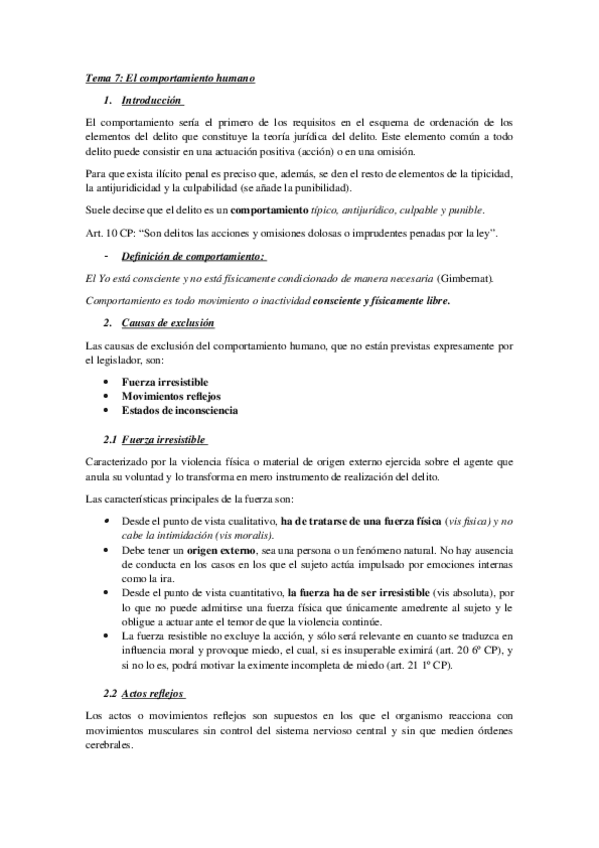 Tema 7: El comportamiento humano

1. Introducción

El comportamiento sería el primero de los requisitos en el esquema de ordenación de los elementos del delito que constituye la teoría jurídica del delito. Este elemento común a todo delito puede consistir en una actuación positiva (acción) o en una omisión.

Para que exista ilícito penal es preciso que, además, se den el resto de elementos de la tipicidad, la antijuridicidad y la culpabilidad (se añade la punibilidad).

Suele decirse que el delito es un comportamiento típico, antijurídico, culpable y punible.

Art. 10 CP: "Son delitos las acciones y omisiones dolosas o imprudentes penadas por la ley".

- Definición de comportamiento:

El Yo está consciente y no está físicamente condicionado de manera necesaria (Gimbernat).

Comportamiento es todo movimiento o inactividad consciente y físicamente libre.

2. Causas de exclusión

Las causas de exclusión del comportamiento humano, que no están previstas expresamente por el legislador, son:

• Fuerza irresistible
• Movimientos reflejos
• Estados de inconsciencia

2.1 Fuerza irresistible

Caracterizado por la violencia física o material de origen externo ejercida sobre el agente que anula su voluntad y lo transforma en mero instrumento de realización del delito.

Las características principales de la fuerza son:

• Desde el punto de vista cualitativo, ha de tratarse de una fuerza física (vis física) y no cabe la intimidación (vis moralis).
• Debe tener un origen externo, sea una persona o un fenómeno natural. No hay ausencia de conducta en los casos en los que el sujeto actúa impulsado por emociones internas como la ira.
• Desde el punto de vista cuantitativo, la fuerza ha de ser irresistible (vis absoluta), por lo que no puede admitirse una fuerza física que únicamente amedrente al sujeto y le obligue a actuar ante el temor de que la violencia continúe.
• La fuerza resistible no excluye la acción, y sólo será relevante en cuanto se traduzca en influencia moral y provoque miedo, el cual, si es insuperable eximirá (art. 20 6º CP), y si no lo es, podrá motivar la eximente incompleta de miedo (art. 21 1º CP).

2.2 Actos reflejos

Los actos o movimientos reflejos son supuestos en los que el organismo reacciona con movimientos musculares sin control del sistema nervioso central y sin que medien órdenes cerebrales.